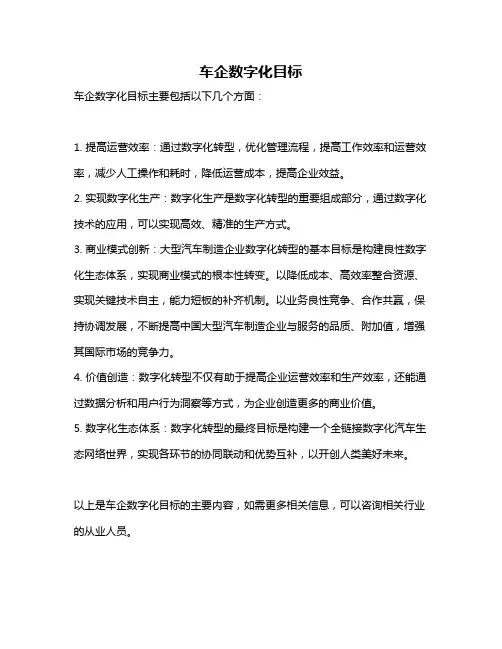 车企数字化目标

车企数字化目标主要包括以下几个方面：

1. 提高运营效率：通过数字化转型，优化管理流程，提高工作效率和运营效率，减少人工操作和耗时，降低运营成本，提高企业效益。

2. 实现数字化生产：数字化生产是数字化转型的重要组成部分，通过数字化技术的应用，可以实现高效、精准的生产方式。

3. 商业模式创新：大型汽车制造企业数字化转型的基本目标是构建良性数字化生态体系，实现商业模式的根本性转变。以降低成本、高效率整合资源、实现关键技术自主，能力短板的补齐机制。以业务良性竞争、合作共赢，保持协调发展，不断提高中国大型汽车制造企业与服务的品质、附加值，增强其国际市场的竞争力。

4. 价值创造：数字化转型不仅有助于提高企业运营效率和生产效率，还能通过数据分析和用户行为洞察等方式，为企业创造更多的商业价值。

5. 数字化生态体系：数字化转型的最终目标是构建一个全链接数字化汽车生态网络世界，实现各环节的协同联动和优势互补，以开创人类美好未来。

以上是车企数字化目标的主要内容，如需更多相关信息，可以咨询相关行业的从业人员。